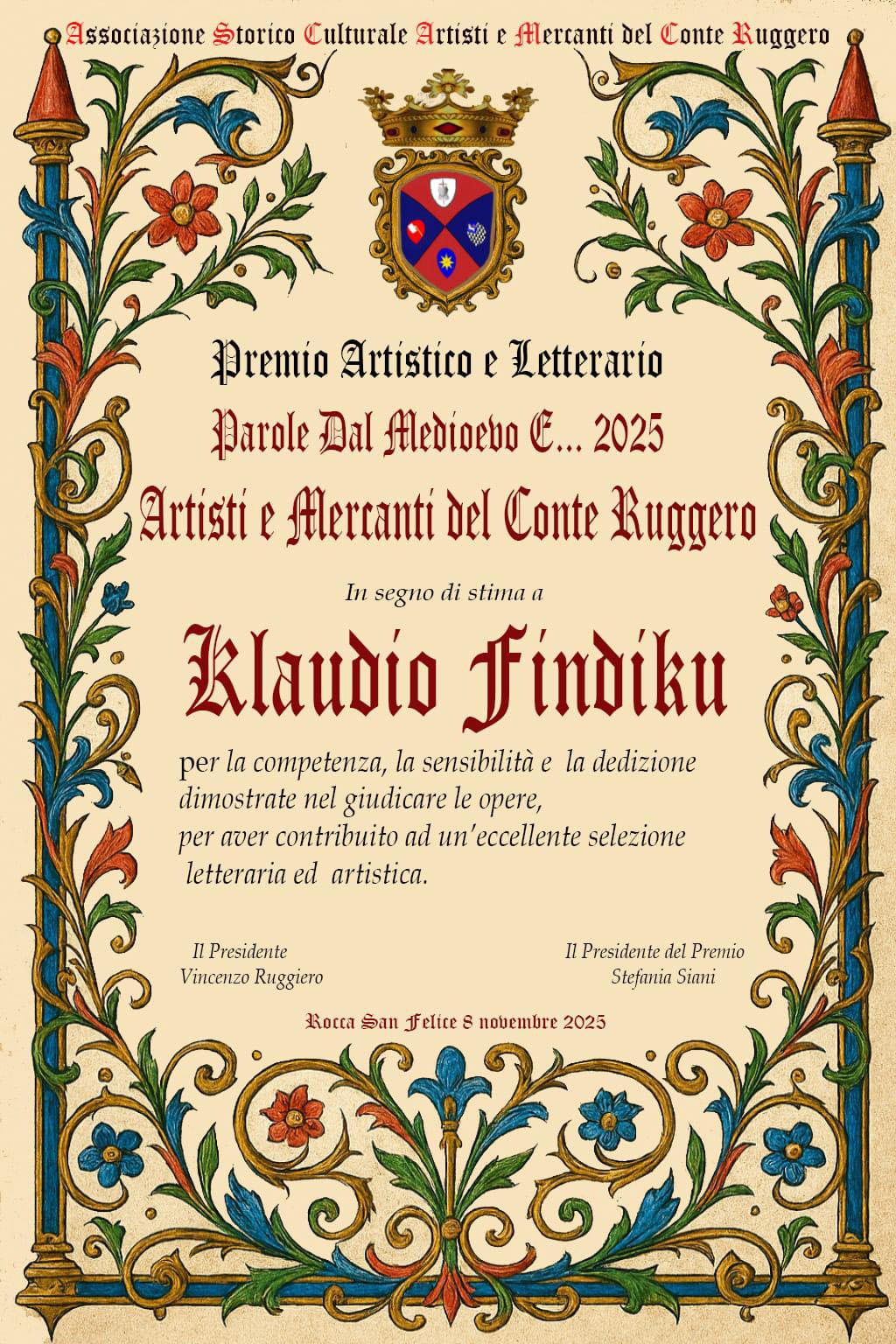 Associazione Storico Culturale Artisti e Mercanti del Conte Ruggero

Premio Artistico e Letterario

Parole Dal Medioevo E... 2025

Artisti e Mercanti del Conte Ruggero

In segno di stima a

Klaudio Findiku

per la competenza, la sensibilità e la dedizione dimostrate nel giudicare le opere, per aver contribuito ad un'eccellente selezione letteraria ed artistica.

Il Presidente
Vincenzo Ruggiero

Il Presidente del Premio
Stefania Siani

Rocca San Felice 8 novembre 2025